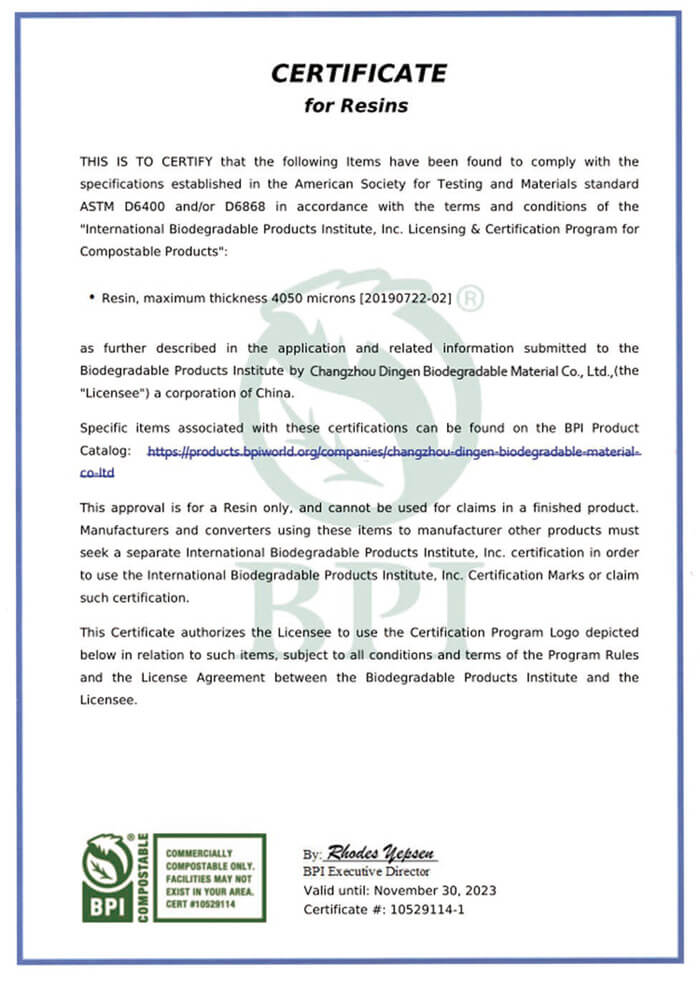 CERTIFICATE
for Resins

THIS IS TO CERTIFY that the following Items have been found to comply with the specifications established in the American Society for Testing and Materials standard ASTM D6400 and/or D6868 in accordance with the terms and conditions of the "International Biodegradable Products Institute, Inc. Licensing & Certification Program for Compostable Products":

• Resin, maximum thickness 4050 microns [20190722-02]

as further described in the application and related information submitted to the Biodegradable Products Institute by Changzhou Dingen Biodegradable Material Co., Ltd.,(the "Licensee") a corporation of China.

Specific items associated with these certifications can be found on the BPI Product Catalog: https://products.bpiworld.org/companies/changzhou-dingen-biodegradable-material-co-ltd

This approval is for a Resin only, and cannot be used for claims in a finished product. Manufacturers and converters using these items to manufacturer other products must seek a separate International Biodegradable Products Institute, Inc. certification in order to use the International Biodegradable Products Institute, Inc. Certification Marks or claim such certification.

This Certificate authorizes the Licensee to use the Certification Program Logo depicted below in relation to such items, subject to all conditions and terms of the Program Rules and the License Agreement between the Biodegradable Products Institute and the Licensee.

BPI COMPOSTABLE
COMMERCIALLY COMPOSTABLE ONLY. FACILITIES MAY NOT EXIST IN YOUR AREA. CERT #10529114

By: Rhodes Yepsen
BPI Executive Director
Valid until: November 30, 2023
Certificate #: 10529114-1